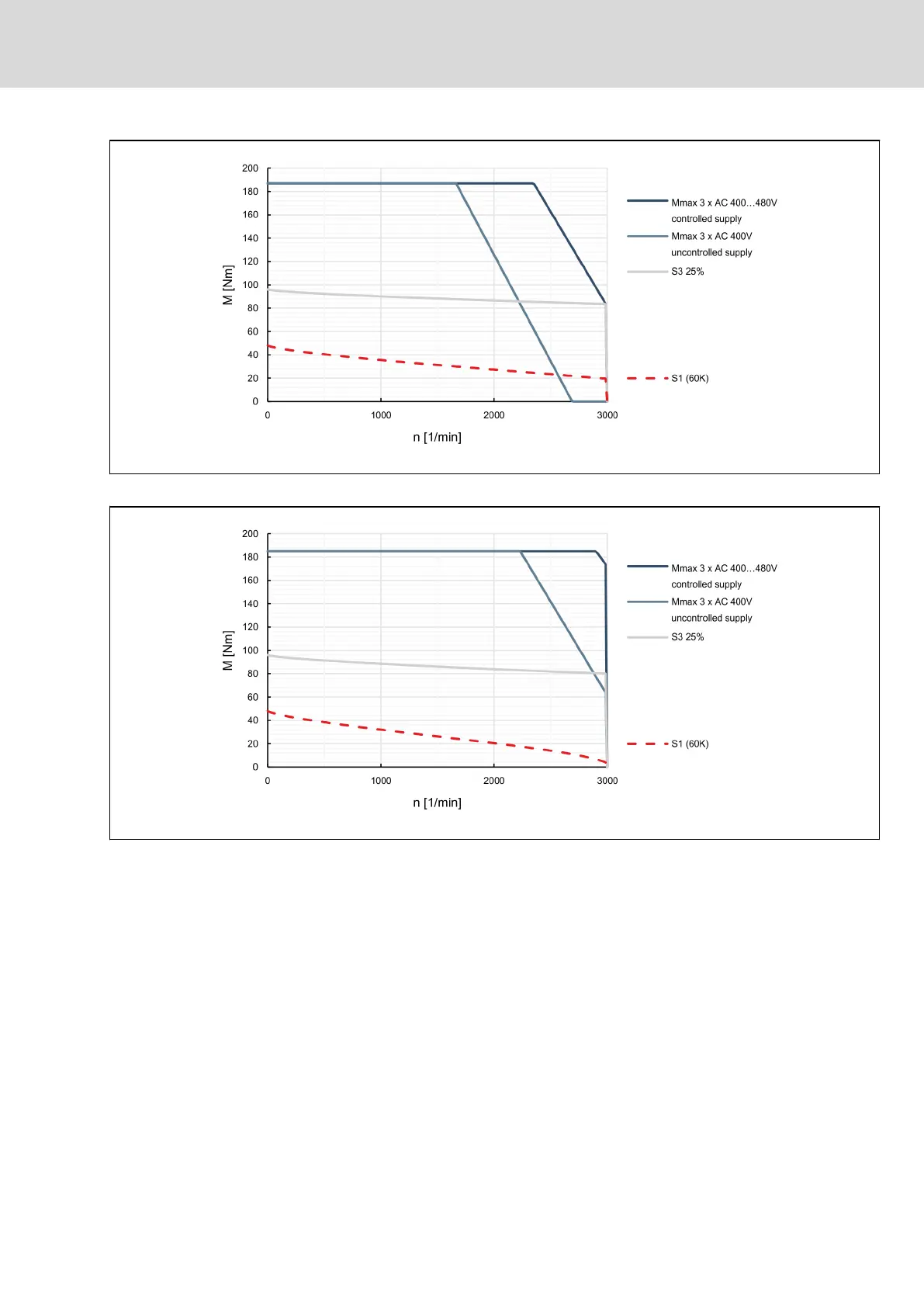 200
180
160
140
120
100
80
60
40
20
0

M [Nm]

0 1000 2000 3000

n [1/min]

Mmax 3 x AC 400…480V controlled supply

Mmax 3 x AC 400V uncontrolled supply

S3 25%

S1 (60K)

200
180
160
140
120
100
80
60
40
20
0

M [Nm]

0 1000 2000 3000

n [1/min]

Mmax 3 x AC 400…480V controlled supply

Mmax 3 x AC 400V uncontrolled supply

S3 25%

S1 (60K)